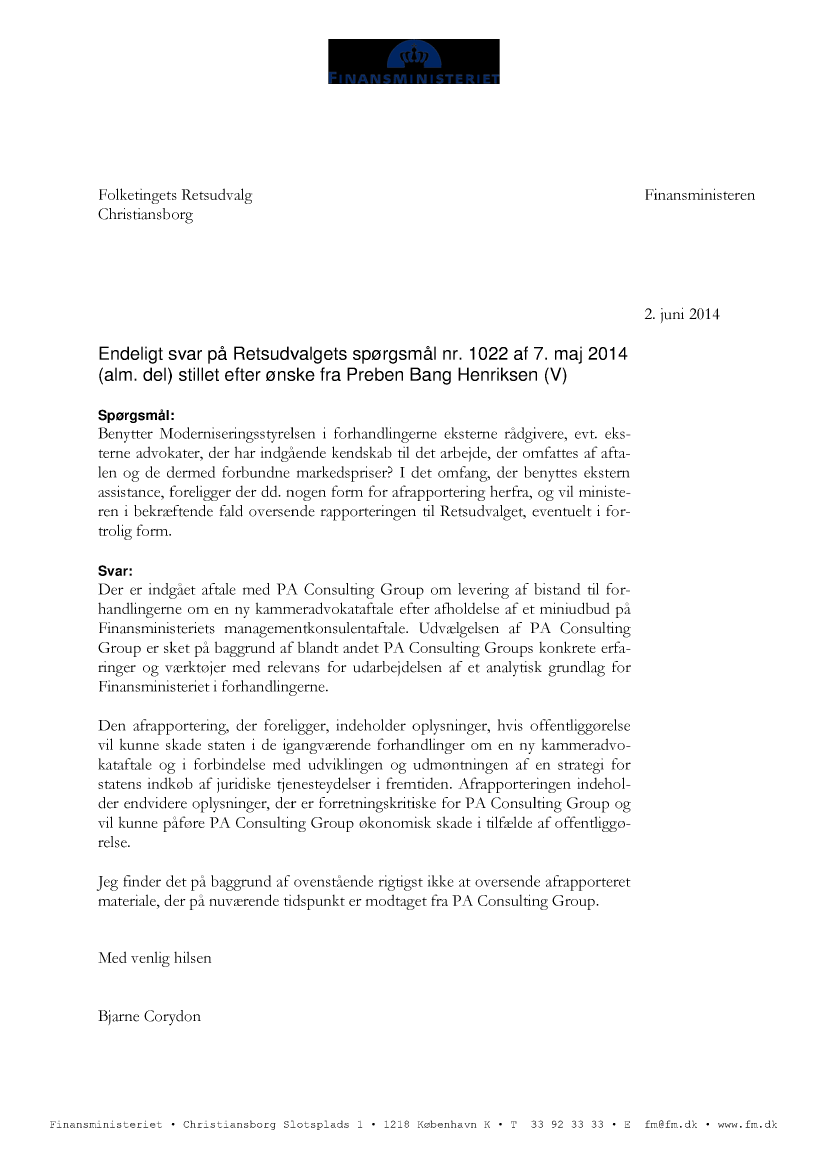 FINANSMINISTERIET

Folketingets Retsudvalg
Christiansborg

Finansministeren

2. juni 2014

Endeligt svar på Retsudvalgets spørgsmål nr. 1022 af 7. maj 2014 (alm. del) stillet efter ønske fra Preben Bang Henriksen (V)

Spørgsmål:
Benytter Moderniseringsstyrelsen i forhandlingerne eksterne rådgivere, evt. eksterne advokater, der har indgående kendskab til det arbejde, der omfattes af aftalen og de dermed forbundne markedspriser? I det omfang, der benyttes ekstern assistance, foreligger der dd. nogen form for afrapportering herfra, og vil ministeren i bekræftende fald oversende rapporteringen til Retsudvalget, eventuelt i fortrolig form.

Svar:
Der er indgået aftale med PA Consulting Group om levering af bistand til forhandlingerne om en ny kammeradvokataftale efter afholdelse af et miniudbud på Finansministeriets managementkonsulentaftale. Udvælgelsen af PA Consulting Group er sket på baggrund af blandt andet PA Consulting Groups konkrete erfaringer og værktøjer med relevans for udarbejdelsen af et analytisk grundlag for Finansministeriet i forhandlingerne.

Den afrapportering, der foreligger, indeholder oplysninger, hvis offentliggørelse vil kunne skade staten i de igangværende forhandlinger om en ny kammeradvokataftale og i forbindelse med udviklingen og udmøntningen af en strategi for statens indkøb af juridiske tjenesteydelser i fremtiden. Afrapporteringen indeholder endvidere oplysninger, der er forretningskritiske for PA Consulting Group og vil kunne påføre PA Consulting Group økonomisk skade i tilfælde af offentliggørelse.

Jeg finder det på baggrund af ovenstående rigtigst ikke at oversende afrapporteret materiale, der på nuværende tidspunkt er modtaget fra PA Consulting Group.

Med venlig hilsen

Bjarne Corydon

Finansministeriet • Christiansborg Slotsplads 1 • 1218 København K • T 33 92 33 33 • E fm@fm.dk • www.fm.dk